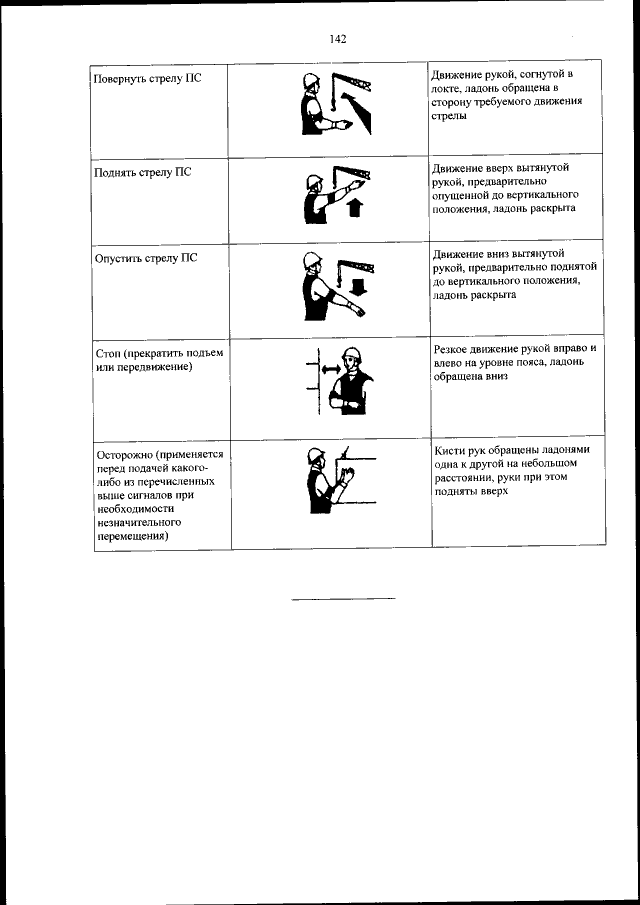 142

| | | |
|---|---|---|
| Повернуть стрелу ПС | | Движение рукой, согнутой в локте, ладонь обращена в сторону требуемого движения стрелы |
| Поднять стрелу ПС | | Движение вверх вытянутой рукой, предварительно опущенной до вертикального положения, ладонь раскрыта |
| Опустить стрелу ПС | | Движение вниз вытянутой рукой, предварительно поднятой до вертикального положения, ладонь раскрыта |
| Стоп (прекратить подъем или передвижение) | | Резкое движение рукой вправо и влево на уровне пояса, ладонь обращена вниз |
| Осторожно (применяется перед подачей какого-либо из перечисленных выше сигналов при необходимости незначительного перемещения) | | Кисти рук обращены ладонями одна к другой на небольшом расстоянии, руки при этом подняты вверх |